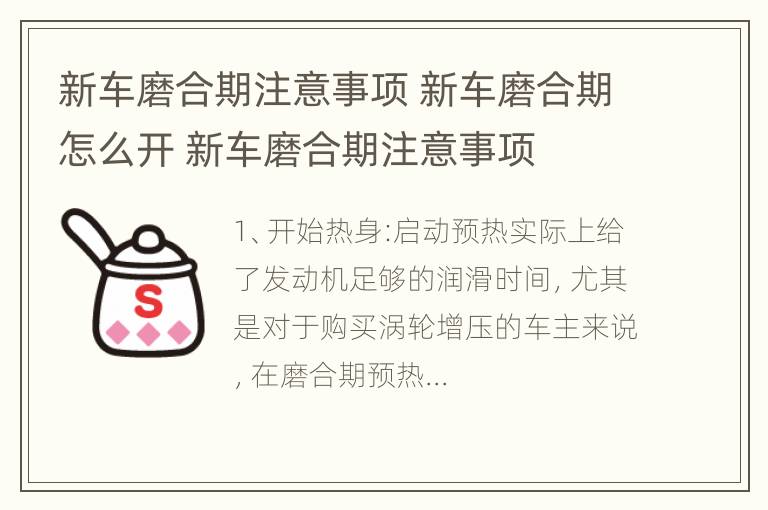 新车磨合期注意事项 新车磨合期怎么开 新车磨合期注意事项

S

1、开始热身:启动预热实际上给了发动机足够的润滑时间, 尤其是对于购买涡轮增压的车主来说, 在磨合期预热...